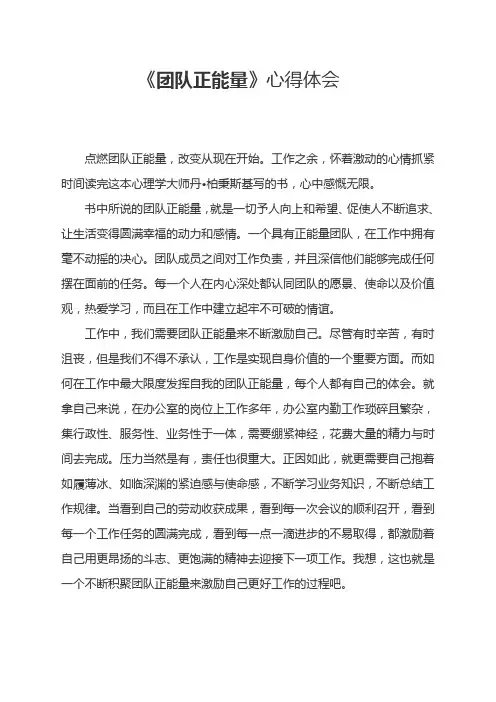 《团队正能量》心得体会

点燃团队正能量，改变从现在开始。工作之余，怀着激动的心情抓紧时间读完这本心理学大师丹•柏秉斯基写的书，心中感慨无限。

书中所说的团队正能量，就是一切予人向上和希望、促使人不断追求、让生活变得圆满幸福的动力和感情。一个具有正能量团队，在工作中拥有毫不动摇的决心。团队成员之间对工作负责，并且深信他们能够完成任何摆在面前的任务。每一个人在内心深处都认同团队的愿景、使命以及价值观，热爱学习，而且在工作中建立起牢不可破的情谊。

工作中，我们需要团队正能量来不断激励自己。尽管有时辛苦，有时沮丧，但是我们不得不承认，工作是实现自身价值的一个重要方面。而如何在工作中最大限度发挥自我的团队正能量，每个人都有自己的体会。就拿自己来说，在办公室的岗位上工作多年，办公室内勤工作琐碎且繁杂，集行政性、服务性、业务性于一体，需要绷紧神经，花费大量的精力与时间去完成。压力当然是有，责任也很重大。正因如此，就更需要自己抱着如履薄冰、如临深渊的紧迫感与使命感，不断学习业务知识，不断总结工作规律。当看到自己的劳动收获成果，看到每一次会议的顺利召开，看到每一个工作任务的圆满完成，看到每一点一滴进步的不易取得，都激励着自己用更昂扬的斗志、更饱满的精神去迎接下一项工作。我想，这也就是一个不断积聚团队正能量来激励自己更好工作的过程吧。